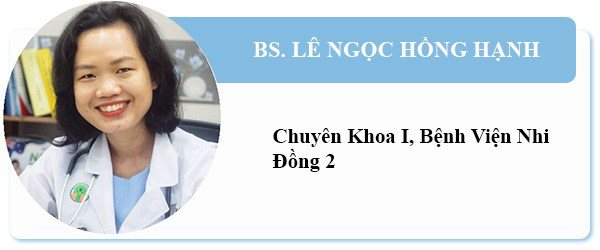 BS. LÊ NGỌC HỒNG HẠNH

Chuyên Khoa I, Bệnh Viện Nhi Đồng 2